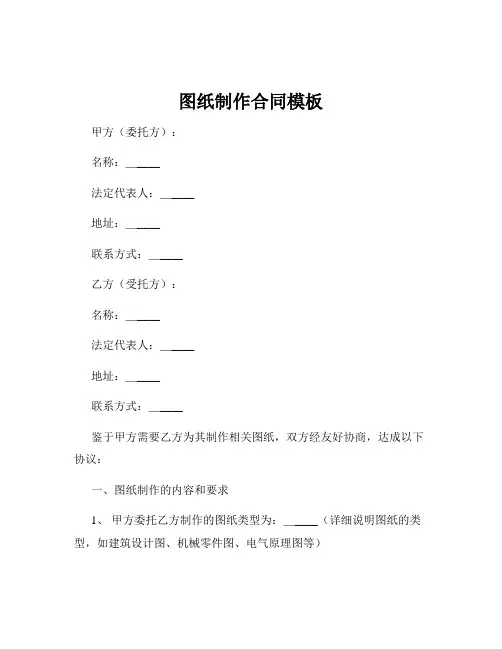 图纸制作合同模板

甲方（委托方）：

名称：______

法定代表人：______

地址：______

联系方式：______

乙方（受托方）：

名称：______

法定代表人：______

地址：______

联系方式：______

鉴于甲方需要乙方为其制作相关图纸，双方经友好协商，达成以下协议：

一、图纸制作的内容和要求

1、 甲方委托乙方制作的图纸类型为：______（详细说明图纸的类型，如建筑设计图、机械零件图、电气原理图等）